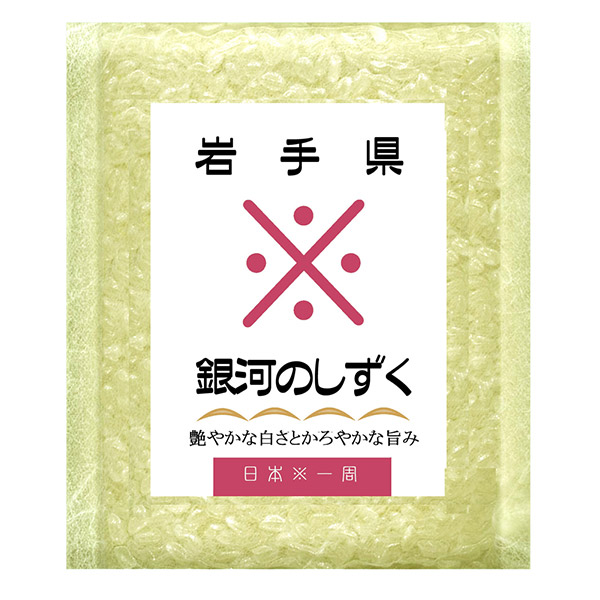 岩手県

※

銀河のしずく

艶やかな白さとかろやかな旨み

日本※一周